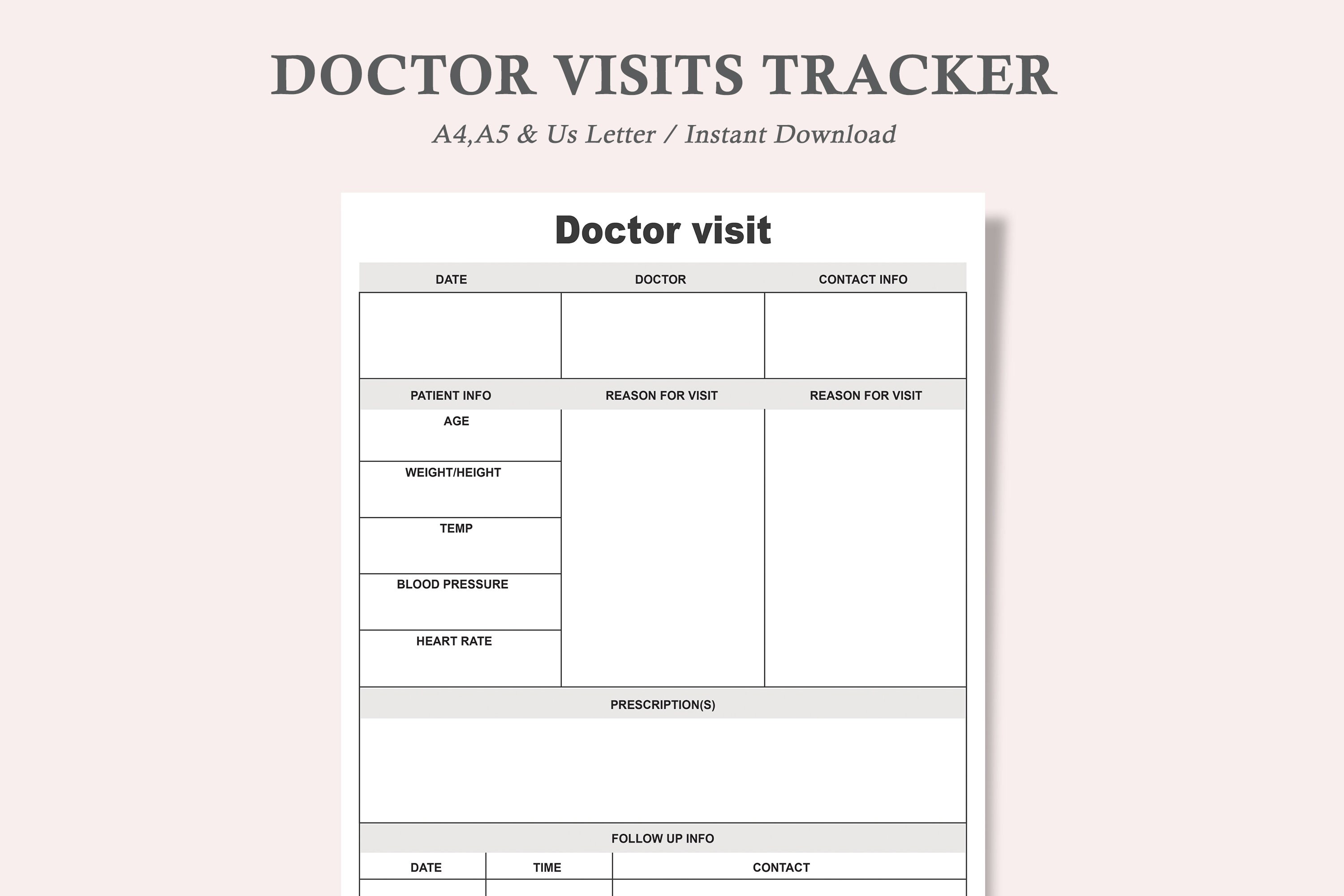 DOCTOR VISITS TRACKER

A4,A5 & Us Letter / Instant Download

Doctor visit

| DATE | DOCTOR | CONTACT INFO |
|---|---|---|
| | | |

| PATIENT INFO | REASON FOR VISIT | REASON FOR VISIT |
|---|---|---|
| AGE | | |
| WEIGHT/HEIGHT | | |
| TEMP | | |
| BLOOD PRESSURE | | |
| HEART RATE | | |

PRESCRIPTION(S)

FOLLOW UP INFO

| DATE | TIME | CONTACT |
|---|---|---|
| | | |